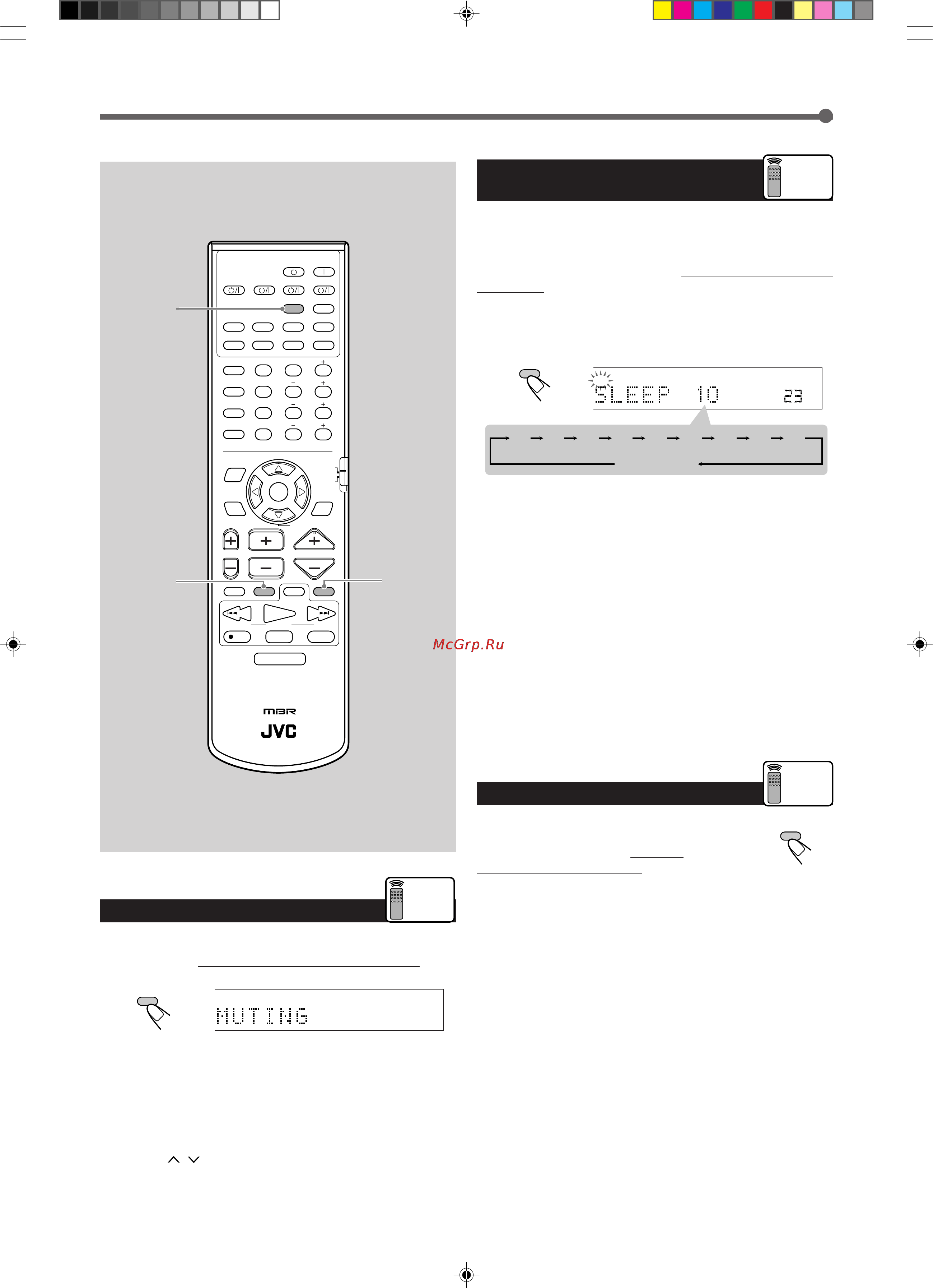 SLEEP 10 23

McGrp.Ru

MBR
JVC

MUTING